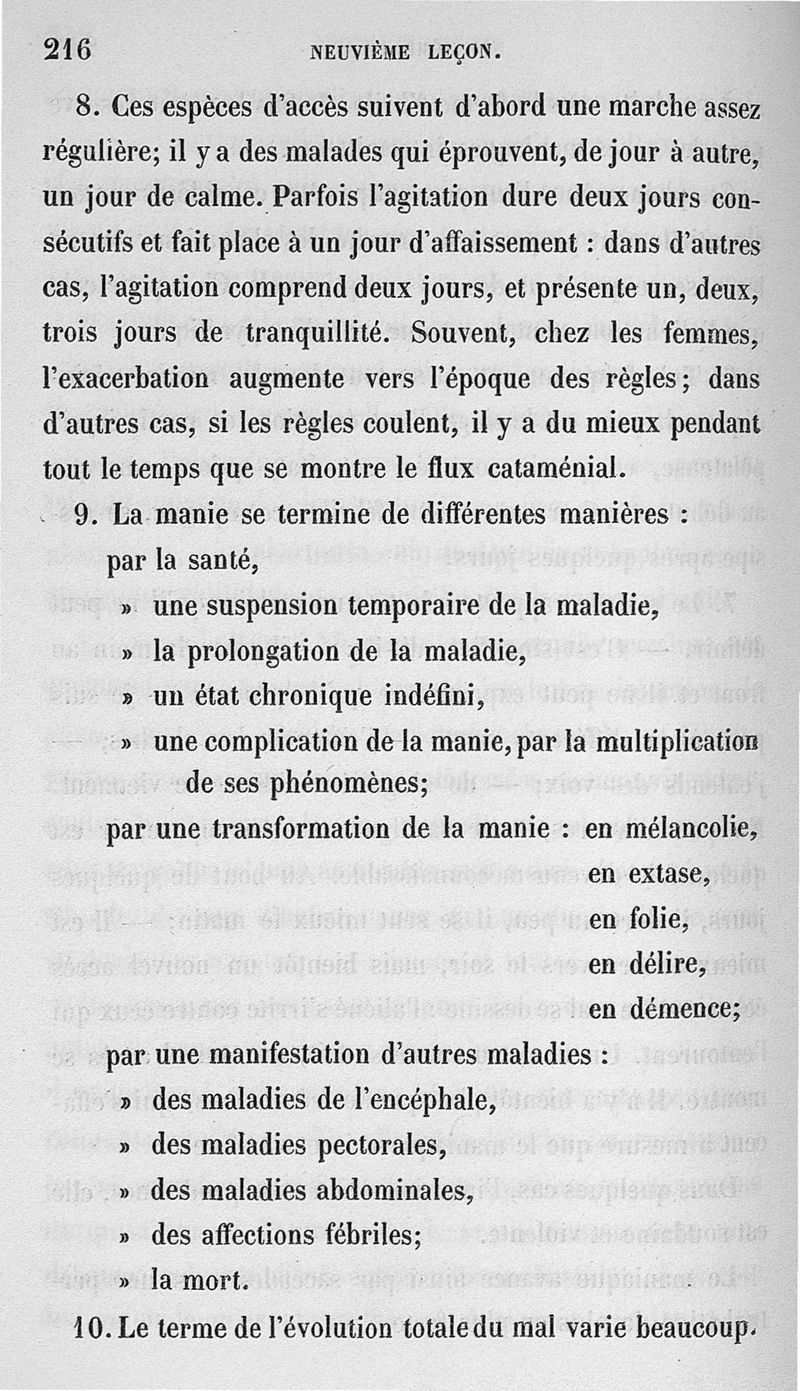 216 NEUVIÈME LEÇON.

8. Ces espèces d'accès suivent d'abord une marche assez régulière; il y a des malades qui éprouvent, de jour à autre, un jour de calme. Parfois l'agitation dure deux jours consécutifs et fait place à un jour d'affaissement : dans d'autres cas, l'agitation comprend deux jours, et présente un, deux, trois jours de tranquillité. Souvent, chez les femmes, l'exacerbation augmente vers l'époque des règles; dans d'autres cas, si les règles coulent, il y a du mieux pendant tout le temps que se montre le flux cataménial.

9. La manie se termine de différentes manières :
par la santé,
» une suspension temporaire de la maladie,
» la prolongation de la maladie,
» un état chronique indéfini,
» une complication de la manie, par la multiplication de ses phénomènes;
par une transformation de la manie : en mélancolie,
en extase,
en folie,
en délire,
en démence;
par une manifestation d'autres maladies :
» des maladies de l'encéphale,
» des maladies pectorales,
» des maladies abdominales,
» des affections fébriles;
» la mort.

10. Le terme de l'évolution totale du mal varie beaucoup.